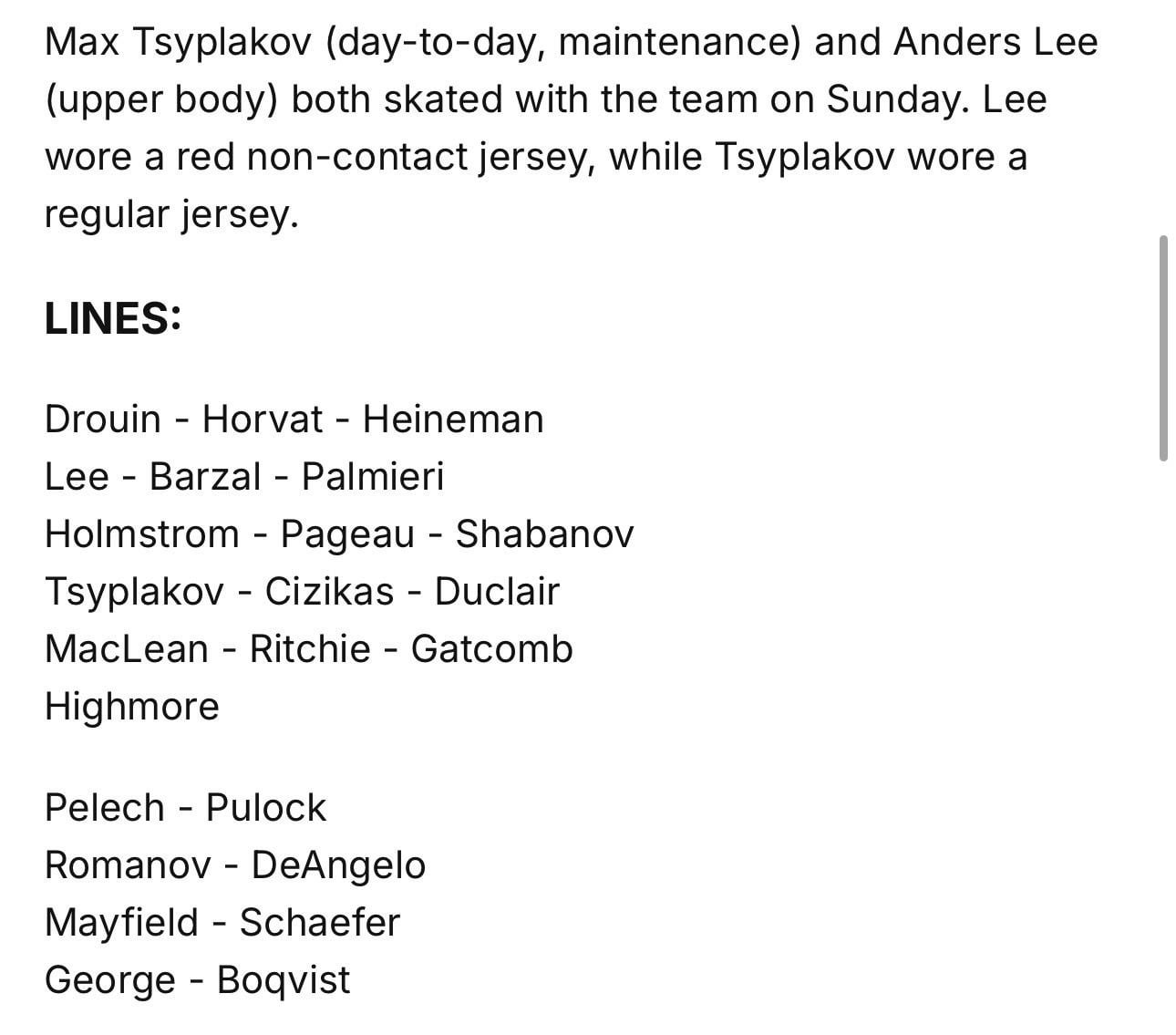 Max Tsyplakov (day-to-day, maintenance) and Anders Lee (upper body) both skated with the team on Sunday. Lee wore a red non-contact jersey, while Tsyplakov wore a regular jersey.

LINES:

Drouin - Horvat - Heineman
Lee - Barzal - Palmieri
Holmstrom - Pageau - Shabanov
Tsyplakov - Cizikas - Duclair
MacLean - Ritchie - Gatcomb
Highmore

Pelech - Pulock
Romanov - DeAngelo
Mayfield - Schaefer
George - Boqvist